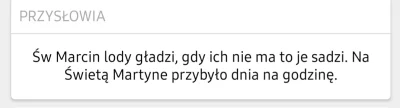 PRZYSŁOWIA

Św Marcin lody gładzi, gdy ich nie ma to je sadzi. Na Świetą Martyne przybyło dnia na godzinę.